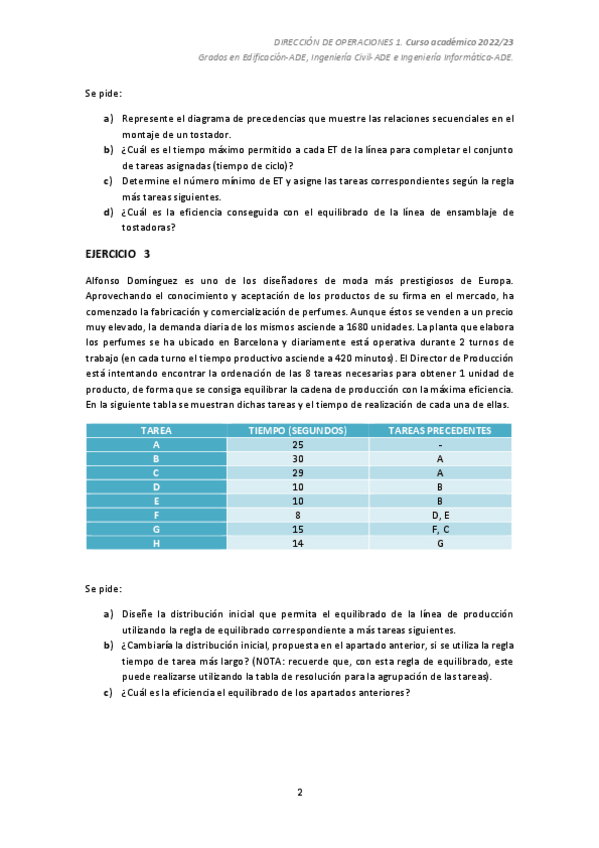 DIRECCIÓN DE OPERACIONES 1. Curso académico 2022/23
Grados en Edificación-ADE, Ingeniería Civil-ADE e Ingeniería Informática-ADE.

Se pide:

a) Represente el diagrama de precedencias que muestre las relaciones secuenciales en el montaje de un tostador.
b) ¿Cuál es el tiempo máximo permitido a cada ET de la línea para completar el conjunto de tareas asignadas (tiempo de ciclo)?
c) Determine el número mínimo de ET y asigne las tareas correspondientes según la regla más tareas siguientes.
d) ¿Cuál es la eficiencia conseguida con el equilibrado de la línea de ensamblaje de tostadoras?

EJERCICIO 3

Alfonso Domínguez es uno de los diseñadores de moda más prestigiosos de Europa. Aprovechando el conocimiento y aceptación de los productos de su firma en el mercado, ha comenzado la fabricación y comercialización de perfumes. Aunque éstos se venden a un precio muy elevado, la demanda diaria de los mismos asciende a 1680 unidades. La planta que elabora los perfumes se ha ubicado en Barcelona y diariamente está operativa durante 2 turnos de trabajo (en cada turno el tiempo productivo asciende a 420 minutos). El Director de Producción está intentando encontrar la ordenación de las 8 tareas necesarias para obtener 1 unidad de producto, de forma que se consiga equilibrar la cadena de producción con la máxima eficiencia. En la siguiente tabla se muestran dichas tareas y el tiempo de realización de cada una de ellas.

| TAREA | TIEMPO (SEGUNDOS) | TAREAS PRECEDENTES |
|---|---|---|
| A | 25 | - |
| B | 30 | A |
| C | 29 | A |
| D | 10 | B |
| E | 10 | B |
| F | 8 | D, E |
| G | 15 | F, C |
| H | 14 | G |

Se pide:

a) Diseñe la distribución inicial que permita el equilibrado de la línea de producción utilizando la regla de equilibrado correspondiente a más tareas siguientes.
b) ¿Cambiaría la distribución inicial, propuesta en el apartado anterior, si se utiliza la regla tiempo de tarea más largo? (NOTA: recuerde que, con esta regla de equilibrado, este puede realizarse utilizando la tabla de resolución para la agrupación de las tareas).
c) ¿Cuál es la eficiencia el equilibrado de los apartados anteriores?

2